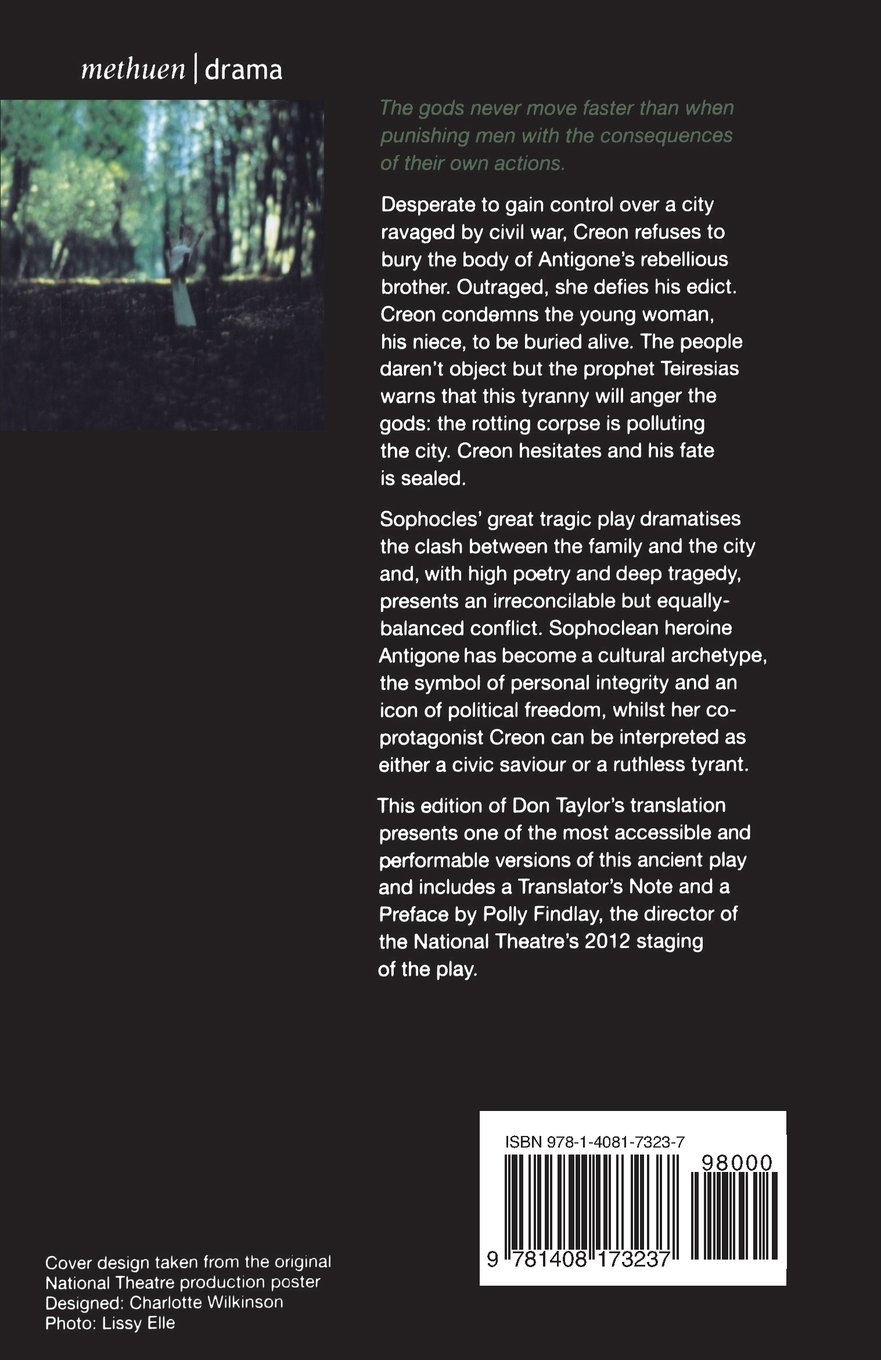 methuen | drama

The gods never move faster than when punishing men with the consequences of their own actions.

Desperate to gain control over a city ravaged by civil war, Creon refuses to bury the body of Antigone's rebellious brother. Outraged, she defies his edict. Creon condemns the young woman, his niece, to be buried alive. The people daren't object but the prophet Teiresias warns that this tyranny will anger the gods: the rotting corpse is polluting the city. Creon hesitates and his fate is sealed.

Sophocles' great tragic play dramatises the clash between the family and the city and, with high poetry and deep tragedy, presents an irreconcilable but equally-balanced conflict. Sophoclean heroine Antigone has become a cultural archetype, the symbol of personal integrity and an icon of political freedom, whilst her co-protagonist Creon can be interpreted as either a civic saviour or a ruthless tyrant.

This edition of Don Taylor's translation presents one of the most accessible and performable versions of this ancient play and includes a Translator's Note and a Preface by Polly Findlay, the director of the National Theatre's 2012 staging of the play.

ISBN 978-1-4081-7323-7

98000

9 781408 173237

Cover design taken from the original National Theatre production poster
Designed: Charlotte Wilkinson
Photo: Lissy Elle